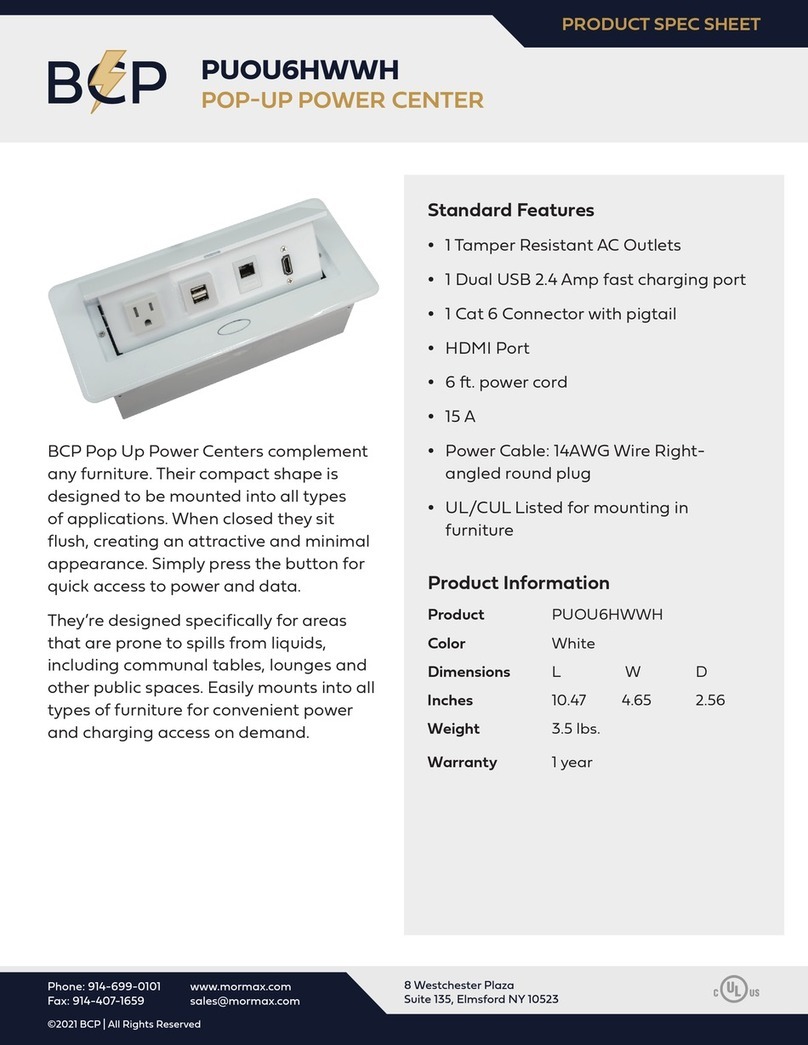 PRODUCT SPEC SHEET

BCP

PUOU6HWWH
POP-UP POWER CENTER

BCP Pop Up Power Centers complement any furniture. Their compact shape is designed to be mounted into all types of applications. When closed they sit flush, creating an attractive and minimal appearance. Simply press the button for quick access to power and data.

They're designed specifically for areas that are prone to spills from liquids, including communal tables, lounges and other public spaces. Easily mounts into all types of furniture for convenient power and charging access on demand.

Standard Features
• 1 Tamper Resistant AC Outlets
• 1 Dual USB 2.4 Amp fast charging port
• 1 Cat 6 Connector with pigtail
• HDMI Port
• 6 ft. power cord
• 15 A
• Power Cable: 14AWG Wire Right-angled round plug
• UL/CUL Listed for mounting in furniture

Product Information

| Product | PUOU6HWWH | | |
|---|---|---|---|
| Color | White | | |
| Dimensions | L | W | D |
| Inches | 10.47 | 4.65 | 2.56 |
| Weight | 3.5 lbs. | | |
| Warranty | 1 year | | |

Phone: 914-699-0101
Fax: 914-407-1659
www.mormax.com
sales@mormax.com
8 Westchester Plaza
Suite 135, Elmsford NY 10523
c UL us
©2021 BCP | All Rights Reserved